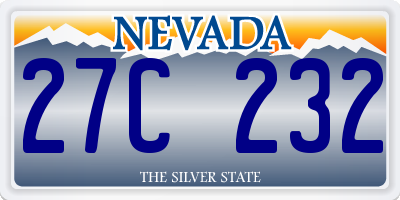 NEVADA

27C 232

THE SILVER STATE